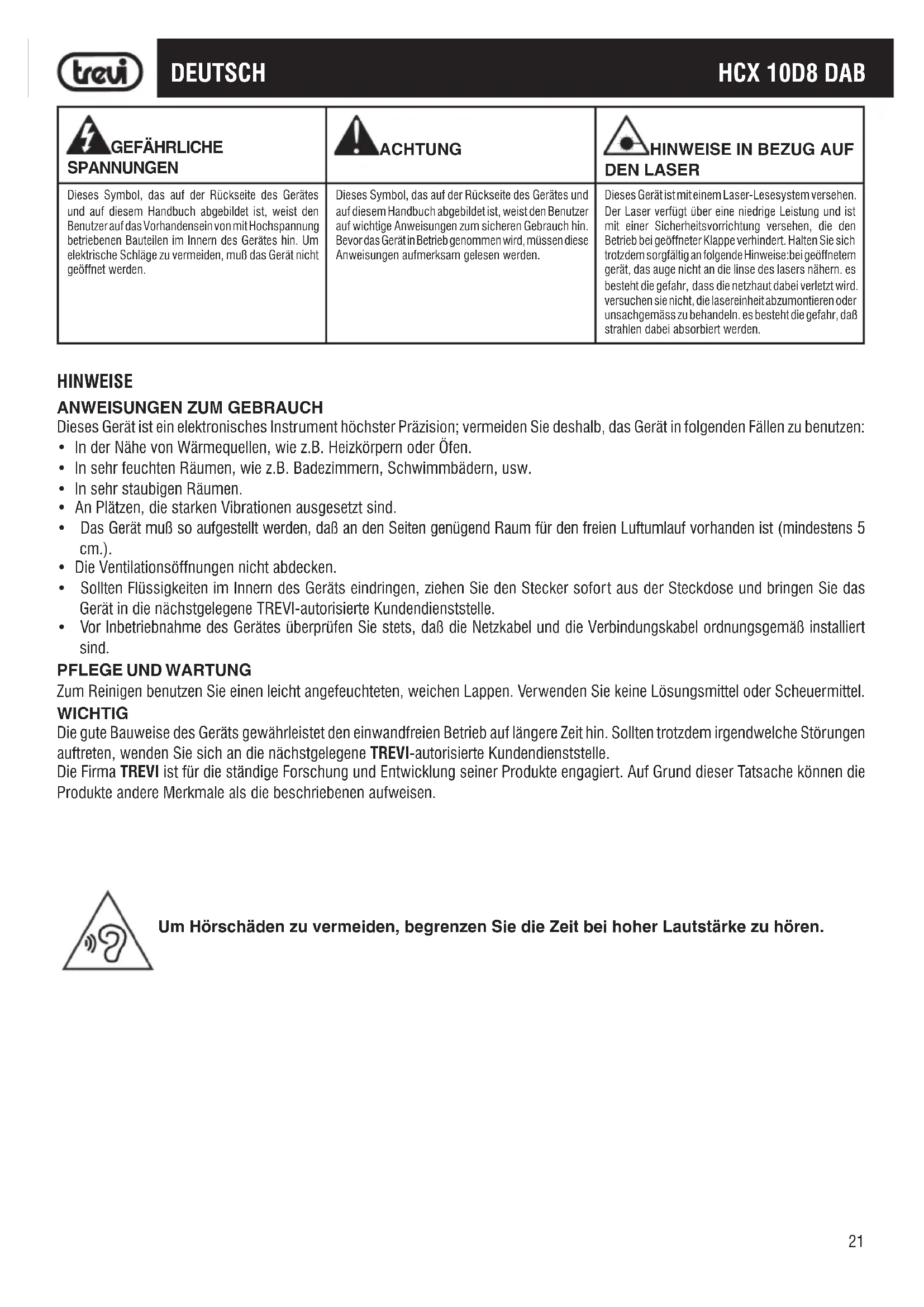 trevi DEUTSCH HCX 10D8 DAB

| GEFÄHRLICHE SPANNUNGEN | ACHTUNG | HINWEISE IN BEZUG AUF DEN LASER |
|---|---|---|
| Dieses Symbol, das auf der Rückseite des Gerätes und auf diesem Handbuch abgebildet ist, weist den Benutzer auf das Vorhandensein von mit Hochspannung betriebenen Bauteilen im Innern des Gerätes hin. Um elektrische Schläge zu vermeiden, muß das Gerät nicht geöffnet werden. | Dieses Symbol, das auf der Rückseite des Gerätes und auf diesem Handbuch abgebildet ist, weist den Benutzer auf wichtige Anweisungen zum sicheren Gebrauch hin. Bevor das Gerät in Betrieb genommen wird, müssen diese Anweisungen aufmerksam gelesen werden. | Dieses Gerät ist mit einem Laser-Lesesystem versehen. Der Laser verfügt über eine niedrige Leistung und ist mit einer Sicherheitsvorrichtung versehen, die den Betrieb bei geöffneter Klappe verhindert. Halten Sie sich trotzdem sorgfältig an folgende Hinweise:bei geöffnetem gerät, das auge nicht an die linse des lasers nähern. es besteht die gefahr, dass die netzhaut dabei verletzt wird. versuchen sie nicht, die lasereinheit abzumontieren oder unsachgemäss zu behandeln. es besteht die gefahr, daß strahlen dabei absorbiert werden. |

HINWEISE
ANWEISUNGEN ZUM GEBRAUCH
Dieses Gerät ist ein elektronisches Instrument höchster Präzision; vermeiden Sie deshalb, das Gerät in folgenden Fällen zu benutzen:
• In der Nähe von Wärmequellen, wie z.B. Heizkörpern oder Öfen.
• In sehr feuchten Räumen, wie z.B. Badezimmern, Schwimmbädern, usw.
• In sehr staubigen Räumen.
• An Plätzen, die starken Vibrationen ausgesetzt sind.
• Das Gerät muß so aufgestellt werden, daß an den Seiten genügend Raum für den freien Luftumlauf vorhanden ist (mindestens 5 cm.).
• Die Ventilationsöffnungen nicht abdecken.
• Sollten Flüssigkeiten im Innern des Geräts eindringen, ziehen Sie den Stecker sofort aus der Steckdose und bringen Sie das Gerät in die nächstgelegene TREVI-autorisierte Kundendienststelle.
• Vor Inbetriebnahme des Gerätes überprüfen Sie stets, daß die Netzkabel und die Verbindungskabel ordnungsgemäß installiert sind.
PFLEGE UND WARTUNG
Zum Reinigen benutzen Sie einen leicht angefeuchteten, weichen Lappen. Verwenden Sie keine Lösungsmittel oder Scheuermittel.
WICHTIG
Die gute Bauweise des Geräts gewährleistet den einwandfreien Betrieb auf längere Zeit hin. Sollten trotzdem irgendwelche Störungen auftreten, wenden Sie sich an die nächstgelegene TREVI-autorisierte Kundendienststelle.
Die Firma TREVI ist für die ständige Forschung und Entwicklung seiner Produkte engagiert. Auf Grund dieser Tatsache können die Produkte andere Merkmale als die beschriebenen aufweisen.

Um Hörschäden zu vermeiden, begrenzen Sie die Zeit bei hoher Lautstärke zu hören.

21